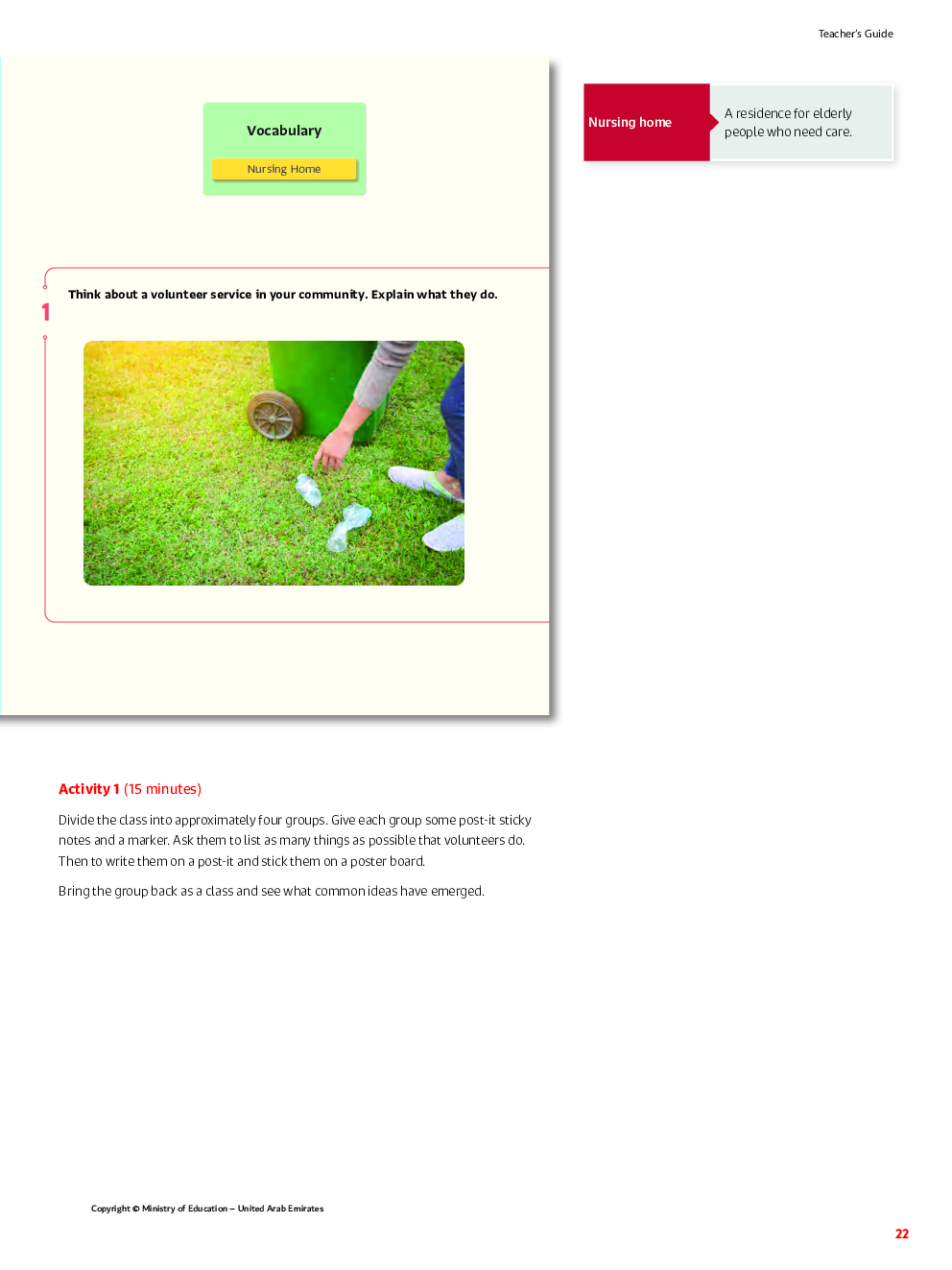 Teacher's Guide

Vocabulary

Nursing Home

1

Think about a volunteer service in your community. Explain what they do.

Nursing home

A residence for elderly people who need care.

Activity 1 (15 minutes)

Divide the class into approximately four groups. Give each group some post-it sticky notes and a marker. Ask them to list as many things as possible that volunteers do. Then to write them on a post-it and stick them on a poster board.

Bring the group back as a class and see what common ideas have emerged.

Copyright © Ministry of Education – United Arab Emirates

22